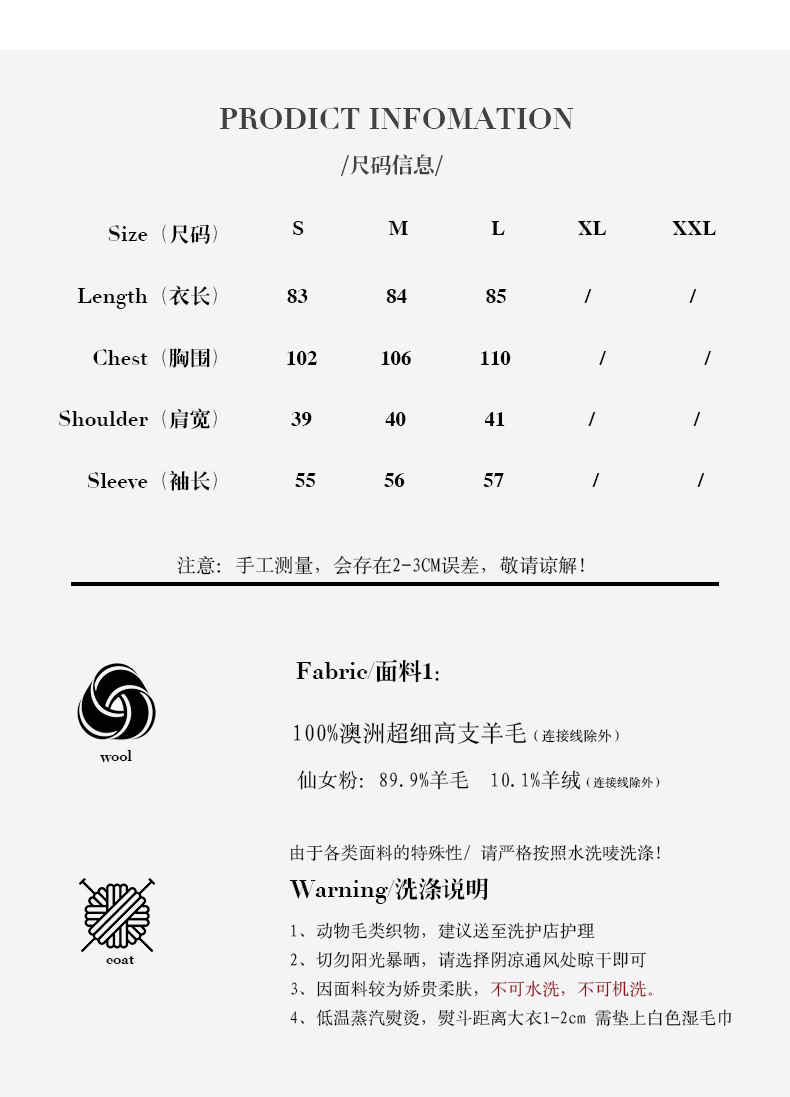 PRODICT INFOMATION

/尺码信息/

| Size（尺码） | S | M | L | XL | XXL |
|---|---|---|---|---|---|
| Length（衣长） | 83 | 84 | 85 | / | / |
| Chest（胸围） | 102 | 106 | 110 | / | / |
| Shoulder（肩宽） | 39 | 40 | 41 | / | / |
| Sleeve（袖长） | 55 | 56 | 57 | / | / |

注意：手工测量，会存在2-3CM误差，敬请谅解！

wool

Fabric/面料1:

100%澳洲超细高支羊毛（连接线除外）

仙女粉：89.9%羊毛 10.1%羊绒（连接线除外）

由于各类面料的特殊性/ 请严格按照水洗唛洗涤！

coat

Warning/洗涤说明

1、动物毛类织物，建议送至洗护店护理

2、切勿阳光暴晒，请选择阴凉通风处晾干即可

3、因面料较为娇贵柔肤，不可水洗，不可机洗。

4、低温蒸汽熨烫，熨斗距离大衣1-2cm 需垫上白色湿毛巾